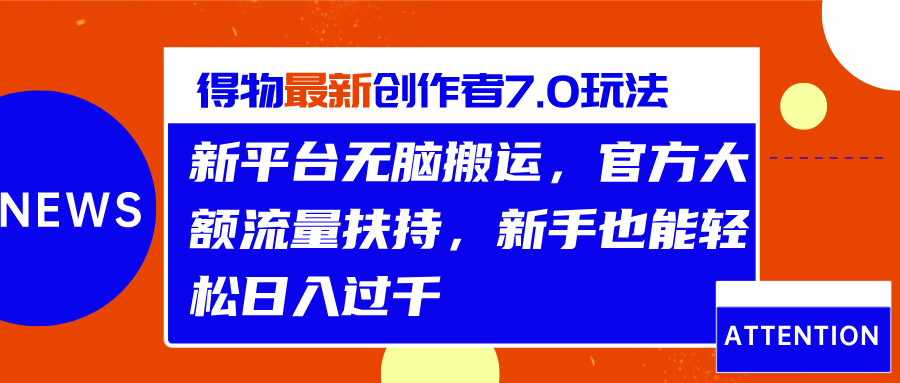 NEWS

得物最新创作者7.0玩法

新平台无脑搬运，官方大额流量扶持，新手也能轻松日入过千

ATTENTION